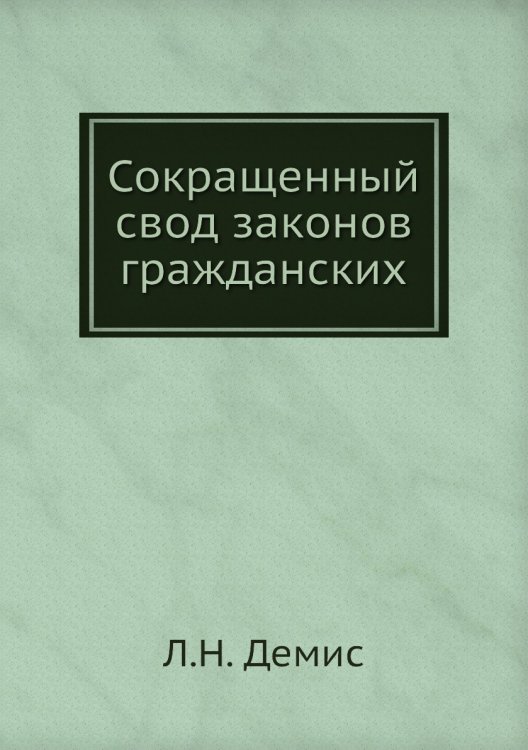 Сокращенный свод законов гражданских

Л.Н. Демис